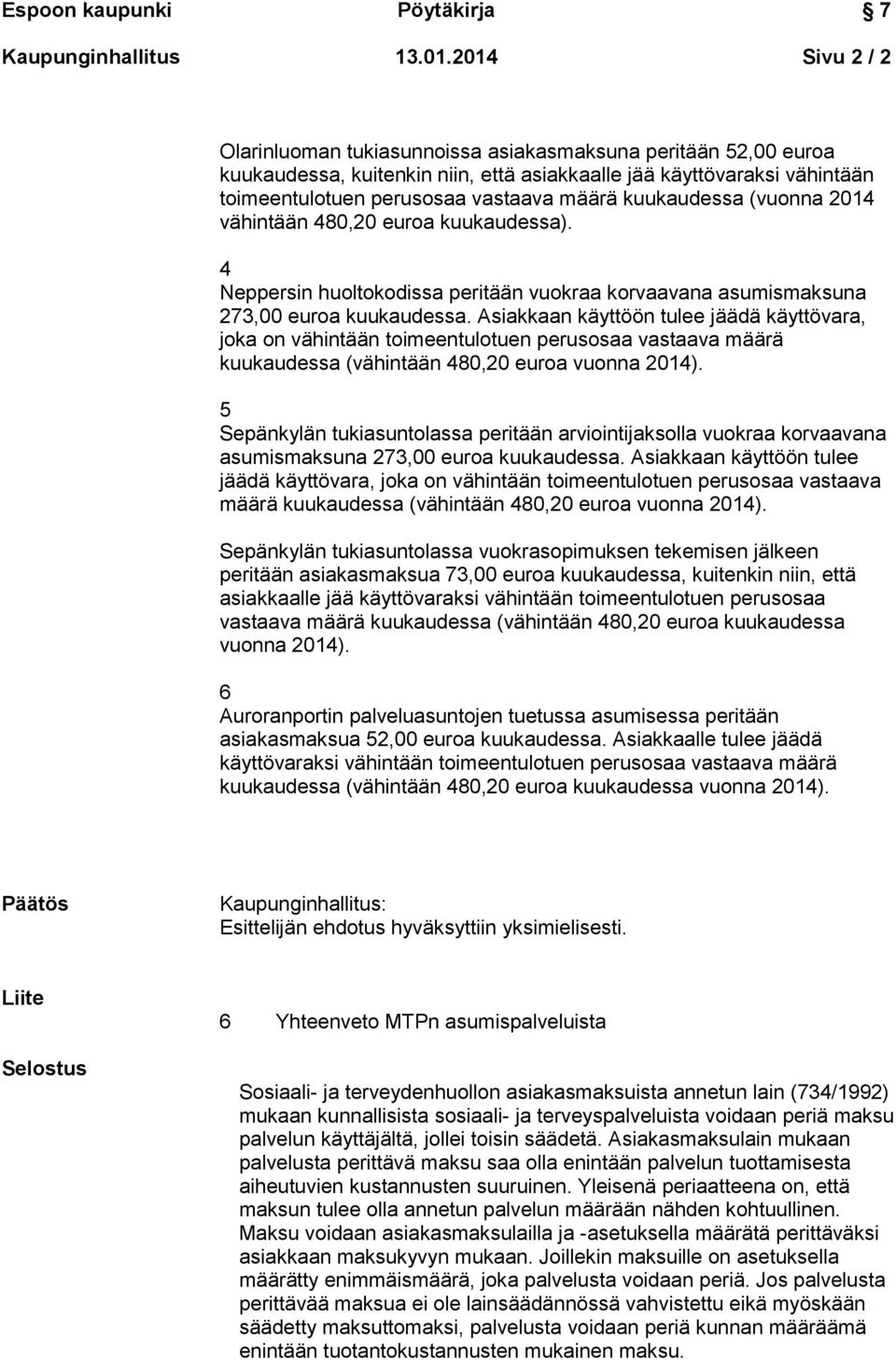 Espoon kaupunki Pöytäkirja 7

Kaupunginhallitus 13.01.2014 Sivu 2 / 2

Olarinluoman tukiasunnoissa asiakasmaksuna peritään 52,00 euroa kuukaudessa, kuitenkin niin, että asiakkaalle jää käyttövaraksi vähintään toimeentulotuen perusosaa vastaava määrä kuukaudessa (vuonna 2014 vähintään 480,20 euroa kuukaudessa).

4
Neppersin huoltokodissa peritään vuokraa korvaavana asumismaksuna 273,00 euroa kuukaudessa. Asiakkaan käyttöön tulee jäädä käyttövara, joka on vähintään toimeentulotuen perusosaa vastaava määrä kuukaudessa (vähintään 480,20 euroa vuonna 2014).

5
Sepänkylän tukiasuntolassa peritään arviointijaksolla vuokraa korvaavana asumismaksuna 273,00 euroa kuukaudessa. Asiakkaan käyttöön tulee jäädä käyttövara, joka on vähintään toimeentulotuen perusosaa vastaava määrä kuukaudessa (vähintään 480,20 euroa vuonna 2014).

Sepänkylän tukiasuntolassa vuokrasopimuksen tekemisen jälkeen peritään asiakasmaksua 73,00 euroa kuukaudessa, kuitenkin niin, että asiakkaalle jää käyttövaraksi vähintään toimeentulotuen perusosaa vastaava määrä kuukaudessa (vähintään 480,20 euroa kuukaudessa vuonna 2014).

6
Auroranportin palveluasuntojen tuetussa asumisessa peritään asiakasmaksua 52,00 euroa kuukaudessa. Asiakkaalle tulee jäädä käyttövaraksi vähintään toimeentulotuen perusosaa vastaava määrä kuukaudessa (vähintään 480,20 euroa kuukaudessa vuonna 2014).

Päätös

Kaupunginhallitus:
Esittelijän ehdotus hyväksyttiin yksimielisesti.

Liite

6 Yhteenveto MTPn asumispalveluista

Selostus

Sosiaali- ja terveydenhuollon asiakasmaksuista annetun lain (734/1992) mukaan kunnallisista sosiaali- ja terveyspalveluista voidaan periä maksu palvelun käyttäjältä, jollei toisin säädetä. Asiakasmaksulain mukaan palvelusta perittävä maksu saa olla enintään palvelun tuottamisesta aiheutuvien kustannusten suuruinen. Yleisenä periaatteena on, että maksun tulee olla annetun palvelun määrään nähden kohtuullinen. Maksu voidaan asiakasmaksulailla ja -asetuksella määrätä perittäväksi asiakkaan maksukyvyn mukaan. Joillekin maksuille on asetuksella määrätty enimmäismäärä, joka palvelusta voidaan periä. Jos palvelusta perittävää maksua ei ole lainsäädännössä vahvistettu eikä myöskään säädetty maksuttomaksi, palvelusta voidaan periä kunnan määräämä enintään tuotantokustannusten mukainen maksu.